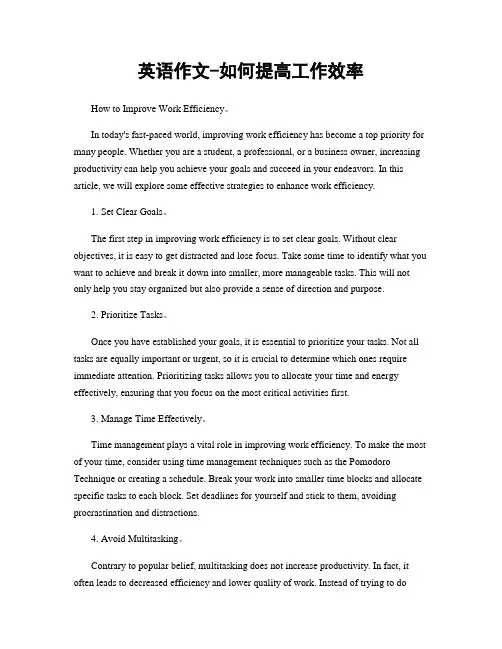 英语作文-如何提高工作效率

How to Improve Work Efficiency。

In today's fast-paced world, improving work efficiency has become a top priority for many people. Whether you are a student, a professional, or a business owner, increasing productivity can help you achieve your goals and succeed in your endeavors. In this article, we will explore some effective strategies to enhance work efficiency.

1. Set Clear Goals。

The first step in improving work efficiency is to set clear goals. Without clear objectives, it is easy to get distracted and lose focus. Take some time to identify what you want to achieve and break it down into smaller, more manageable tasks. This will not only help you stay organized but also provide a sense of direction and purpose.

2. Prioritize Tasks。

Once you have established your goals, it is essential to prioritize your tasks. Not all tasks are equally important or urgent, so it is crucial to determine which ones require immediate attention. Prioritizing tasks allows you to allocate your time and energy effectively, ensuring that you focus on the most critical activities first.

3. Manage Time Effectively。

Time management plays a vital role in improving work efficiency. To make the most of your time, consider using time management techniques such as the Pomodoro Technique or creating a schedule. Break your work into smaller time blocks and allocate specific tasks to each block. Set deadlines for yourself and stick to them, avoiding procrastination and distractions.

4. Avoid Multitasking。

Contrary to popular belief, multitasking does not increase productivity. In fact, it often leads to decreased efficiency and lower quality of work. Instead of trying to do